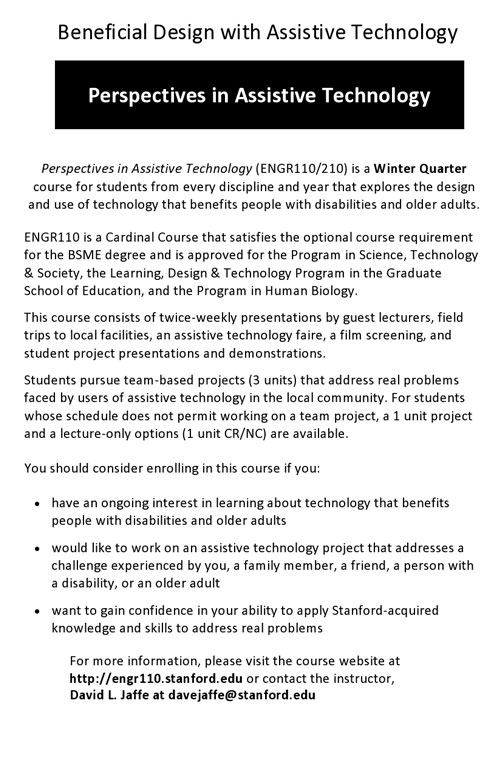 Beneficial Design with Assistive Technology

Perspectives in Assistive Technology

Perspectives in Assistive Technology (ENGR110/210) is a Winter Quarter course for students from every discipline and year that explores the design and use of technology that benefits people with disabilities and older adults.

ENGR110 is a Cardinal Course that satisfies the optional course requirement for the BSME degree and is approved for the Program in Science, Technology & Society, the Learning, Design & Technology Program in the Graduate School of Education, and the Program in Human Biology.

This course consists of twice-weekly presentations by guest lecturers, field trips to local facilities, an assistive technology faire, a film screening, and student project presentations and demonstrations.

Students pursue team-based projects (3 units) that address real problems faced by users of assistive technology in the local community. For students whose schedule does not permit working on a team project, a 1 unit project and a lecture-only options (1 unit CR/NC) are available.

You should consider enrolling in this course if you:

• have an ongoing interest in learning about technology that benefits people with disabilities and older adults

• would like to work on an assistive technology project that addresses a challenge experienced by you, a family member, a friend, a person with a disability, or an older adult

• want to gain confidence in your ability to apply Stanford-acquired knowledge and skills to address real problems

For more information, please visit the course website at http://engr110.stanford.edu or contact the instructor, David L. Jaffe at davejaffe@stanford.edu